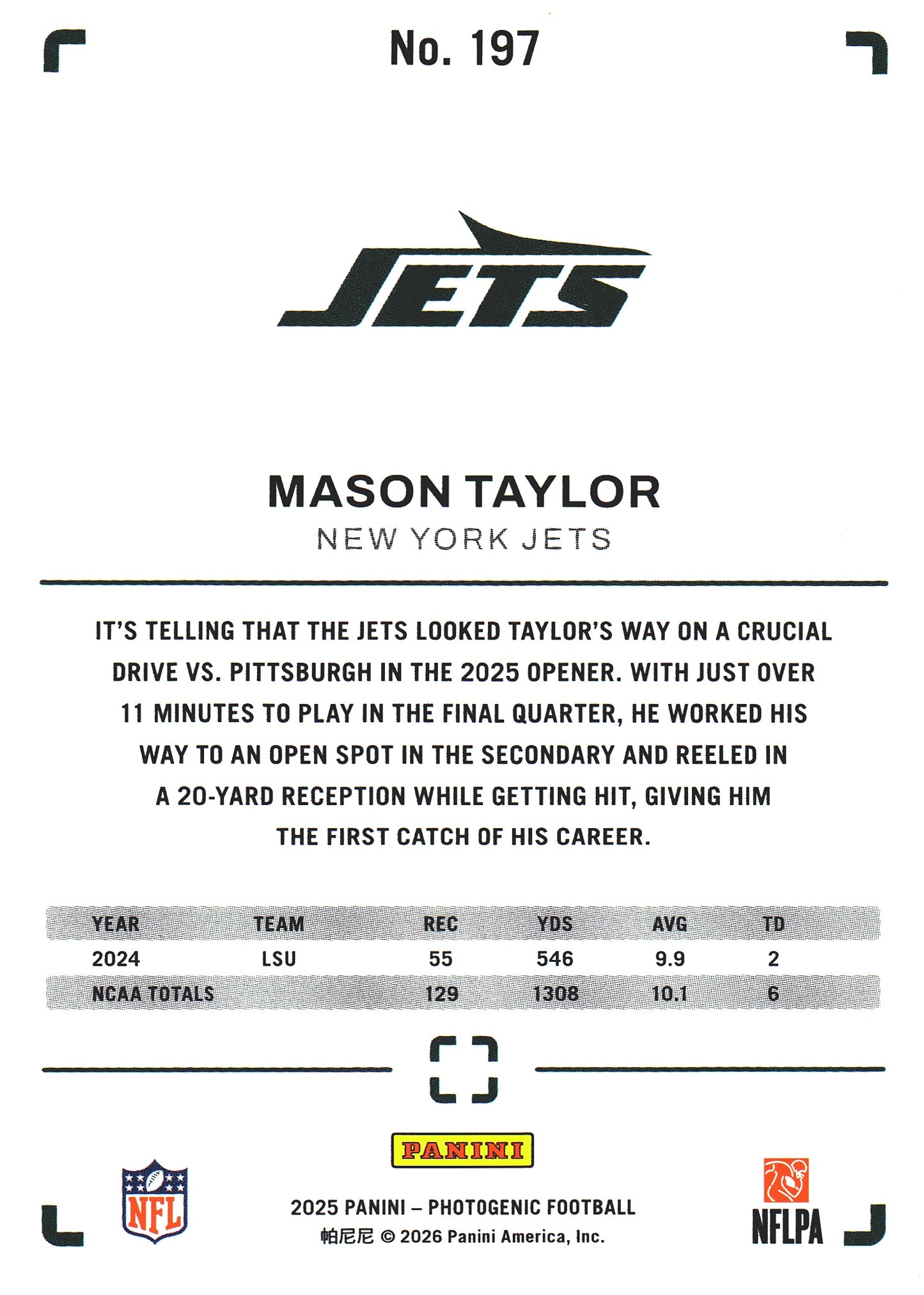 No. 197

JETS

MASON TAYLOR
NEW YORK JETS

IT'S TELLING THAT THE JETS LOOKED TAYLOR'S WAY ON A CRUCIAL DRIVE VS. PITTSBURGH IN THE 2025 OPENER. WITH JUST OVER 11 MINUTES TO PLAY IN THE FINAL QUARTER, HE WORKED HIS WAY TO AN OPEN SPOT IN THE SECONDARY AND REELED IN A 20-YARD RECEPTION WHILE GETTING HIT, GIVING HIM THE FIRST CATCH OF HIS CAREER.

| YEAR | TEAM | REC | YDS | AVG | TD |
|---|---|---|---|---|---|
| 2024 | LSU | 55 | 546 | 9.9 | 2 |
| NCAA TOTALS | | 129 | 1308 | 10.1 | 6 |

PANINI

NFL

2025 PANINI – PHOTOGENIC FOOTBALL
帕尼尼 © 2026 Panini America, Inc.

NFLPA